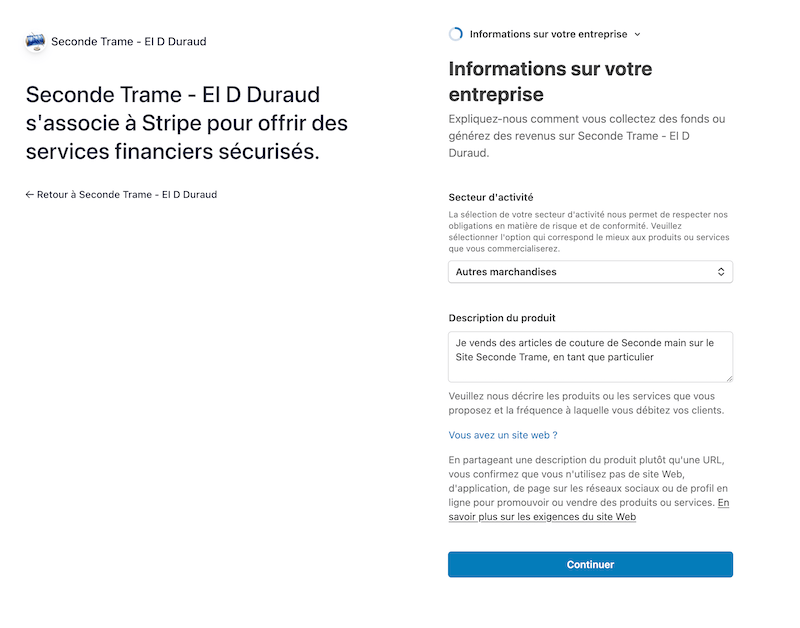 Seconde Trame - EI D Duraud

Seconde Trame - EI D Duraud s'associe à Stripe pour offrir des services financiers sécurisés.

← Retour à Seconde Trame - EI D Duraud

Informations sur votre entreprise

Informations sur votre entreprise

Expliquez-nous comment vous collectez des fonds ou générez des revenus sur Seconde Trame - EI D Duraud.

Secteur d'activité

La sélection de votre secteur d'activité nous permet de respecter nos obligations en matière de risque et de conformité. Veuillez sélectionner l'option qui correspond le mieux aux produits ou services que vous commercialiserez.

Autres marchandises

Description du produit

Je vends des articles de couture de Seconde main sur le Site Seconde Trame, en tant que particulier

Veuillez nous décrire les produits ou les services que vous proposez et la fréquence à laquelle vous débitez vos clients.

Vous avez un site web ?

En partageant une description du produit plutôt qu'une URL, vous confirmez que vous n'utilisez pas de site Web, d'application, de page sur les réseaux sociaux ou de profil en ligne pour promouvoir ou vendre des produits ou services. En savoir plus sur les exigences du site Web

Continuer